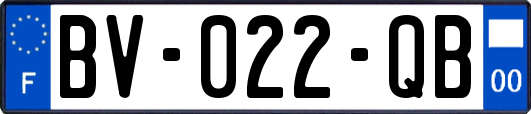 F
BV-022-QB
00